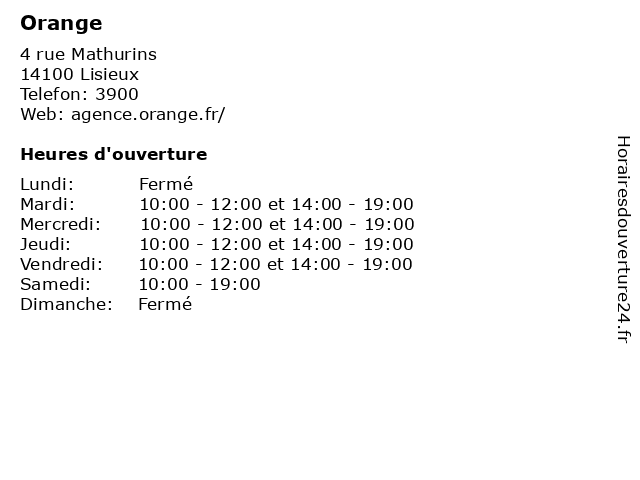 Orange

4 rue Mathurins
14100 Lisieux
Telefon: 3900
Web: agence.orange.fr/

Heures d'ouverture

Lundi: Fermé
Mardi: 10:00 - 12:00 et 14:00 - 19:00
Mercredi: 10:00 - 12:00 et 14:00 - 19:00
Jeudi: 10:00 - 12:00 et 14:00 - 19:00
Vendredi: 10:00 - 12:00 et 14:00 - 19:00
Samedi: 10:00 - 19:00
Dimanche: Fermé

Horairesdouverture24.fr